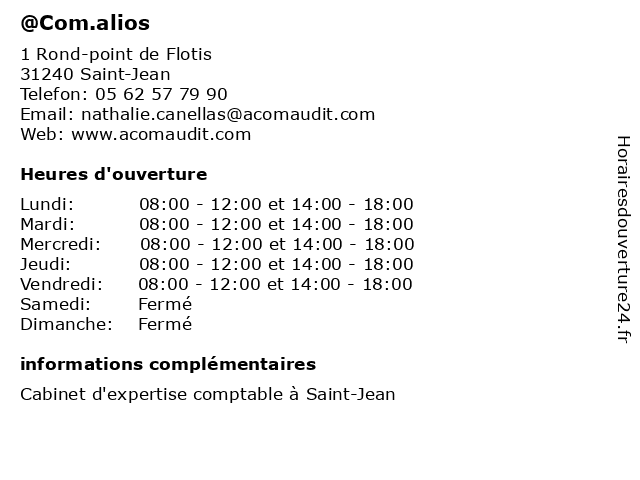 @Com.alios

1 Rond-point de Flotis
31240 Saint-Jean
Telefon: 05 62 57 79 90
Email: nathalie.canellas@acomaudit.com
Web: www.acomaudit.com

Heures d'ouverture

| | |
|---|---|
| Lundi: | 08:00 - 12:00 et 14:00 - 18:00 |
| Mardi: | 08:00 - 12:00 et 14:00 - 18:00 |
| Mercredi: | 08:00 - 12:00 et 14:00 - 18:00 |
| Jeudi: | 08:00 - 12:00 et 14:00 - 18:00 |
| Vendredi: | 08:00 - 12:00 et 14:00 - 18:00 |
| Samedi: | Fermé |
| Dimanche: | Fermé |

informations complémentaires

Cabinet d'expertise comptable à Saint-Jean

Horairesdouverture24.fr